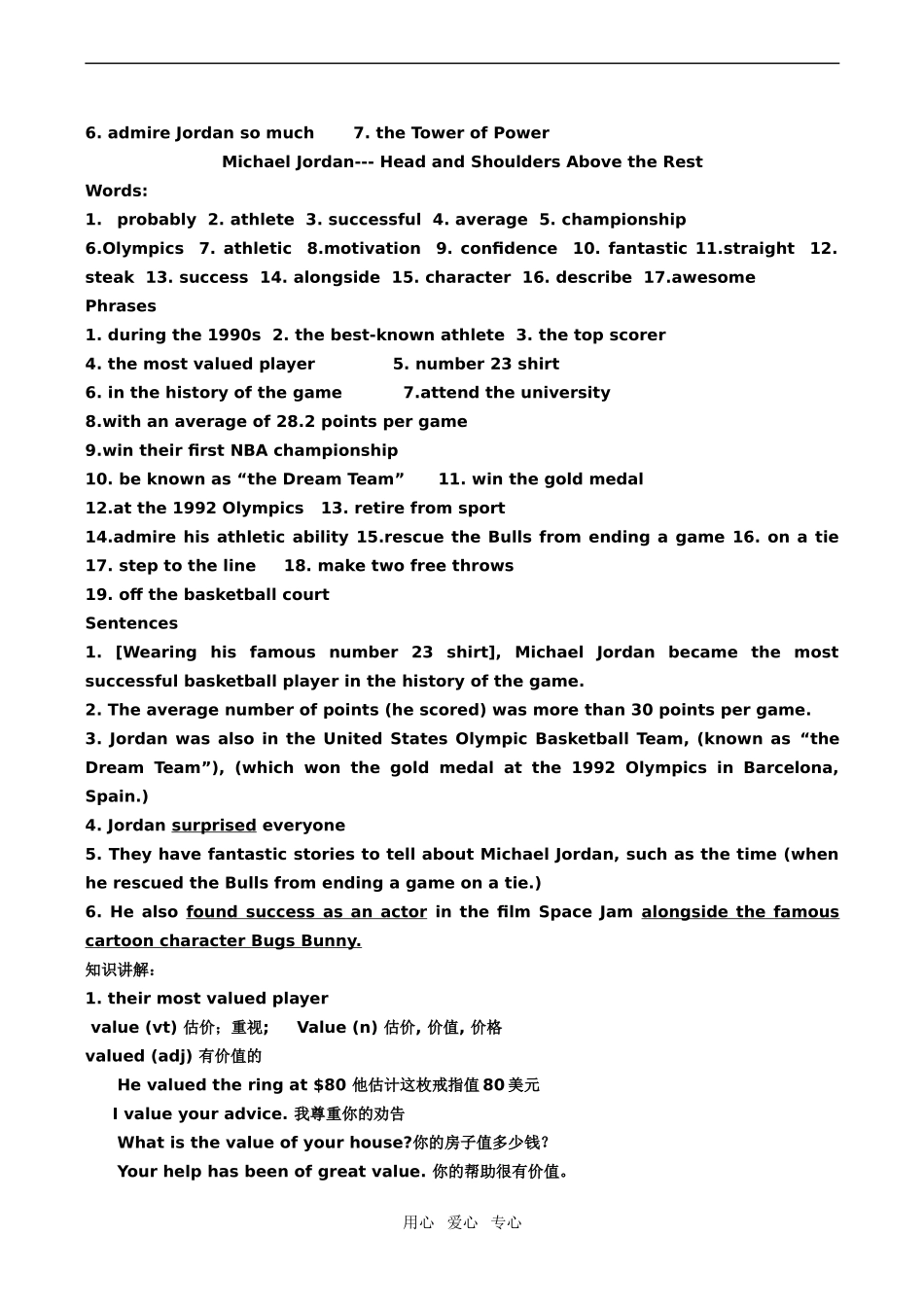 6. admire Jordan so much 7. the Tower of Power

Michael Jordan--- Head and Shoulders Above the Rest

Words:

1. probably 2. athlete 3. successful 4. average 5. championship 6.Olympics 7. athletic 8.motivation 9. confidence 10. fantastic 11.straight 12. steak 13. success 14. alongside 15. character 16. describe 17.awesome

Phrases

1. during the 1990s 2. the best-known athlete 3. the top scorer

4. the most valued player 5. number 23 shirt

6. in the history of the game 7.attend the university

8.with an average of 28.2 points per game

9.win their first NBA championship

10. be known as “the Dream Team” 11. win the gold medal

12.at the 1992 Olympics 13. retire from sport

14.admire his athletic ability 15.rescue the Bulls from ending a game 16. on a tie 17. step to the line 18. make two free throws

19. off the basketball court

Sentences

1. [Wearing his famous number 23 shirt], Michael Jordan became the most successful basketball player in the history of the game.

2. The average number of points (he scored) was more than 30 points per game.

3. Jordan was also in the United States Olympic Basketball Team, (known as “the Dream Team”), (which won the gold medal at the 1992 Olympics in Barcelona, Spain.)

4. Jordan surprised everyone

5. They have fantastic stories to tell about Michael Jordan, such as the time (when he rescued the Bulls from ending a game on a tie.)

6. He also found success as an actor in the film Space Jam alongside the famous cartoon character Bugs Bunny.

知识讲解：

1. their most valued player

value (vt) 估价；重视； Value (n) 估价, 价值, 价格

valued (adj) 有价值的

He valued the ring at $80 他估计这枚戒指值80美元

I value your advice. 我尊重你的劝告

What is the value of your house?你的房子值多少钱？

Your help has been of great value. 你的帮助很有价值。

用心 爱心 专心